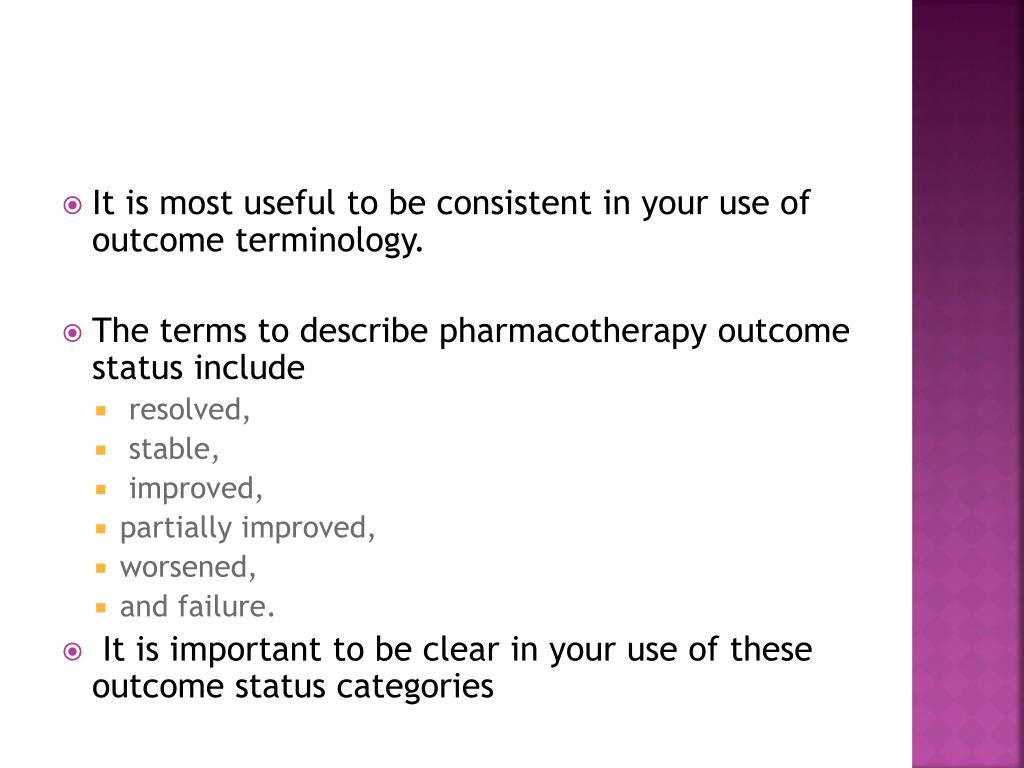 It is most useful to be consistent in your use of outcome terminology.

The terms to describe pharmacotherapy outcome status include

resolved,

stable,

improved,

partially improved,

worsened,

and failure.

It is important to be clear in your use of these outcome status categories